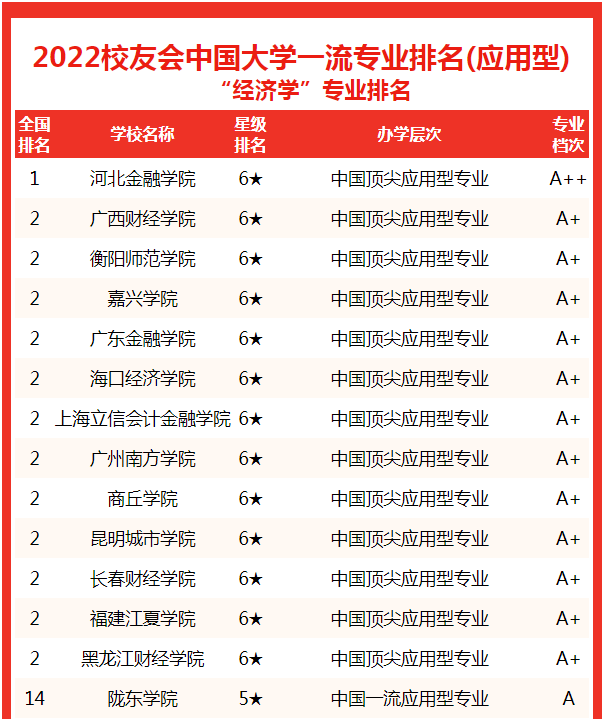 2022校友会中国大学一流专业排名(应用型)
“经济学”专业排名

| 全国排名 | 学校名称 | 星级排名 | 办学层次 | 专业档次 |
|---|---|---|---|---|
| 1 | 河北金融学院 | 6★ | 中国顶尖应用型专业 | A++ |
| 2 | 广西财经学院 | 6★ | 中国顶尖应用型专业 | A+ |
| 2 | 衡阳师范学院 | 6★ | 中国顶尖应用型专业 | A+ |
| 2 | 嘉兴学院 | 6★ | 中国顶尖应用型专业 | A+ |
| 2 | 广东金融学院 | 6★ | 中国顶尖应用型专业 | A+ |
| 2 | 海口经济学院 | 6★ | 中国顶尖应用型专业 | A+ |
| 2 | 上海立信会计金融学院 | 6★ | 中国顶尖应用型专业 | A+ |
| 2 | 广州南方学院 | 6★ | 中国顶尖应用型专业 | A+ |
| 2 | 商丘学院 | 6★ | 中国顶尖应用型专业 | A+ |
| 2 | 昆明城市学院 | 6★ | 中国顶尖应用型专业 | A+ |
| 2 | 长春财经学院 | 6★ | 中国顶尖应用型专业 | A+ |
| 2 | 福建江夏学院 | 6★ | 中国顶尖应用型专业 | A+ |
| 2 | 黑龙江财经学院 | 6★ | 中国顶尖应用型专业 | A+ |
| 14 | 陇东学院 | 5★ | 中国一流应用型专业 | A |